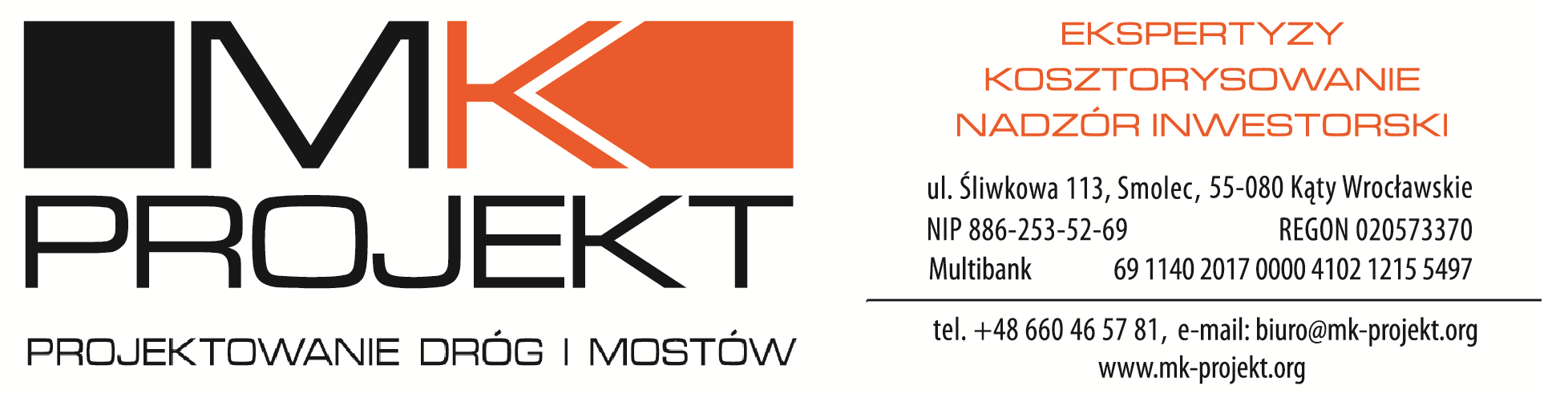 MK
PROJEKT

PROJEKTOWANIE DRÓG I MOSTÓW

EKSPERTYZY
KOSZTORYSOWANIE
NADZÓR INWESTORSKI

ul. Śliwkowa 113, Smolec, 55-080 Kąty Wrocławskie
NIP 886-253-52-69 REGON 020573370
Multibank 69 1140 2017 0000 4102 1215 5497

tel. +48 660 46 57 81, e-mail: biuro@mk-projekt.org
www.mk-projekt.org